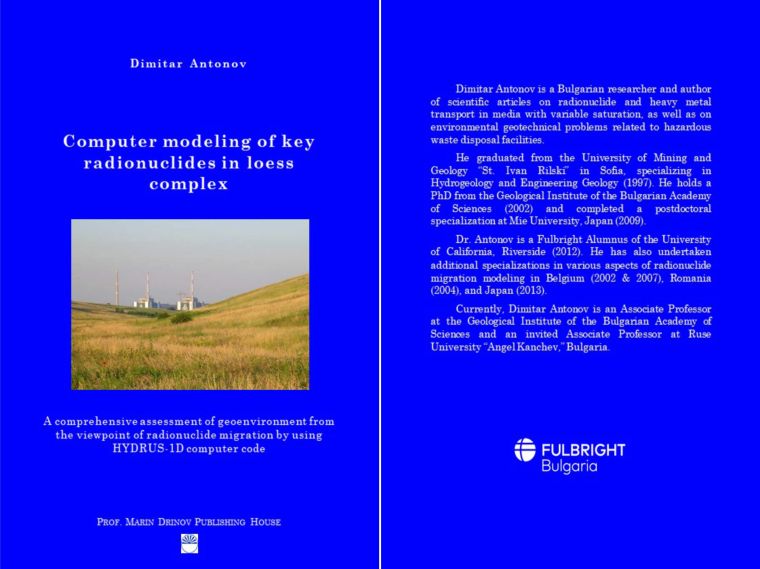 Dimitar Antonov

Computer modeling of key radionuclides in loess complex

A comprehensive assessment of geoenvironment from the viewpoint of radionuclide migration by using HYDRUS-1D computer code

PROF. MARIN DRINOV PUBLISHING HOUSE

Dimitar Antonov is a Bulgarian researcher and author of scientific articles on radionuclide and heavy metal transport in media with variable saturation, as well as on environmental geotechnical problems related to hazardous waste disposal facilities.

He graduated from the University of Mining and Geology "St. Ivan Rilski" in Sofia, specializing in Hydrogeology and Engineering Geology (1997). He holds a PhD from the Geological Institute of the Bulgarian Academy of Sciences (2002) and completed a postdoctoral specialization at Mie University, Japan (2009).

Dr. Antonov is a Fulbright Alumnus of the University of California, Riverside (2012). He has also undertaken additional specializations in various aspects of radionuclide migration modeling in Belgium (2002 & 2007), Romania (2004), and Japan (2013).

Currently, Dimitar Antonov is an Associate Professor at the Geological Institute of the Bulgarian Academy of Sciences and an invited Associate Professor at Ruse University "Angel Kanchev," Bulgaria.

FULBRIGHT
Bulgaria